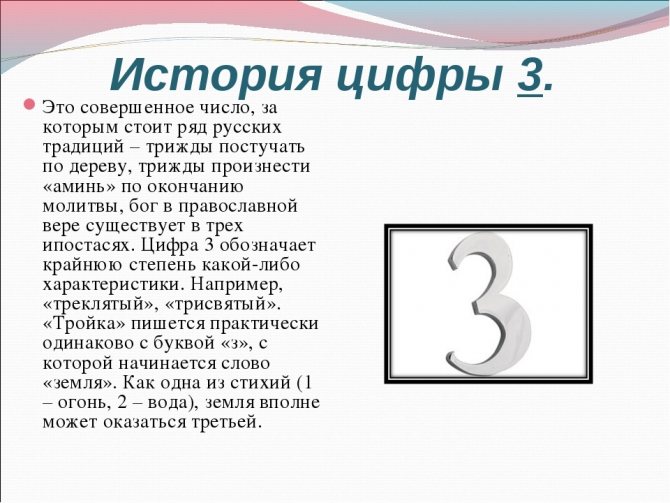 История цифры 3.

Это совершенное число, за которым стоит ряд русских традиций – трижды постучать по дереву, трижды произнести «аминь» по окончанию молитвы, бог в православной вере существует в трех ипостасях. Цифра 3 обозначает крайнюю степень какой-либо характеристики. Например, «треклятый», «трисвятый». «Тройка» пишется практически одинаково с буквой «з», с которой начинается слово «земля». Как одна из стихий (1 – огонь, 2 – вода), земля вполне может оказаться третьей.

3